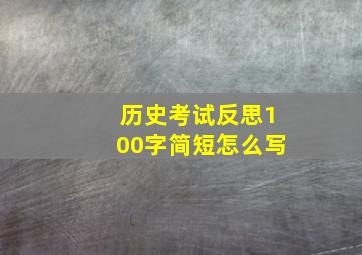 历史考试反思100字简短怎么写